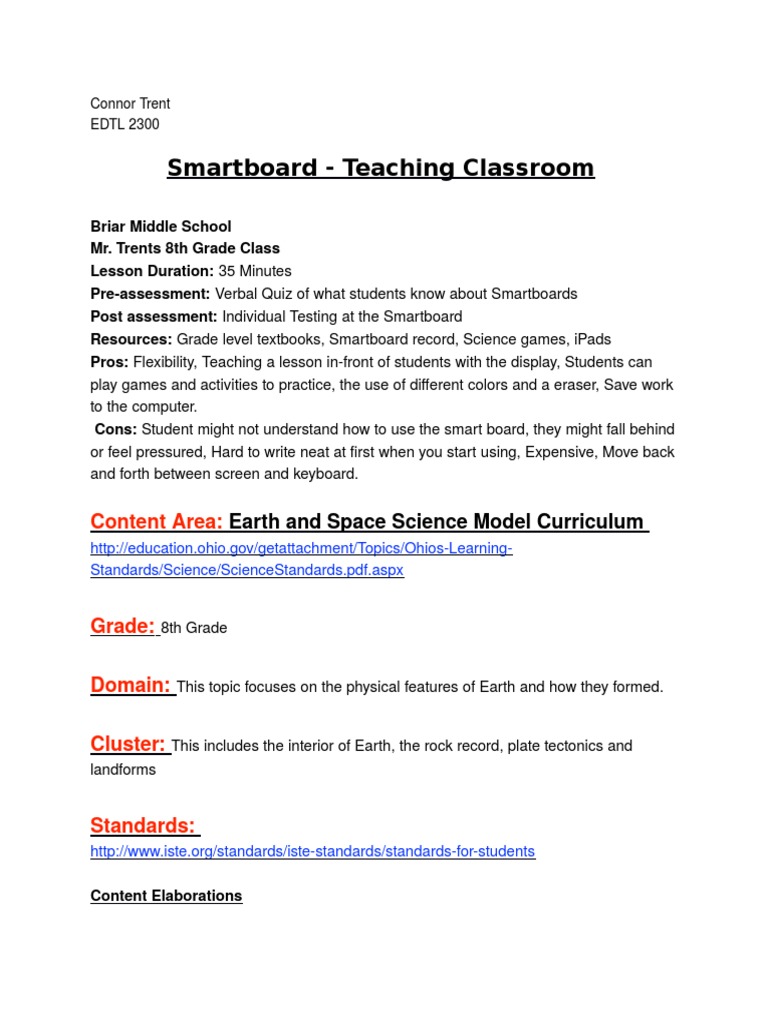 Connor Trent
EDTL 2300

Smartboard - Teaching Classroom

Briar Middle School
Mr. Trents 8th Grade Class
Lesson Duration: 35 Minutes
Pre-assessment: Verbal Quiz of what students know about Smartboards
Post assessment: Individual Testing at the Smartboard
Resources: Grade level textbooks, Smartboard record, Science games, iPads
Pros: Flexibility, Teaching a lesson in-front of students with the display, Students can play games and activities to practice, the use of different colors and a eraser, Save work to the computer.
Cons: Student might not understand how to use the smart board, they might fall behind or feel pressured, Hard to write neat at first when you start using, Expensive, Move back and forth between screen and keyboard.

Content Area: Earth and Space Science Model Curriculum
http://education.ohio.gov/getattachment/Topics/Ohios-Learning-Standards/Science/ScienceStandards.pdf.aspx

Grade: 8th Grade

Domain: This topic focuses on the physical features of Earth and how they formed.

Cluster: This includes the interior of Earth, the rock record, plate tectonics and landforms

Standards:
http://www.iste.org/standards/iste-standards/standards-for-students

Content Elaborations